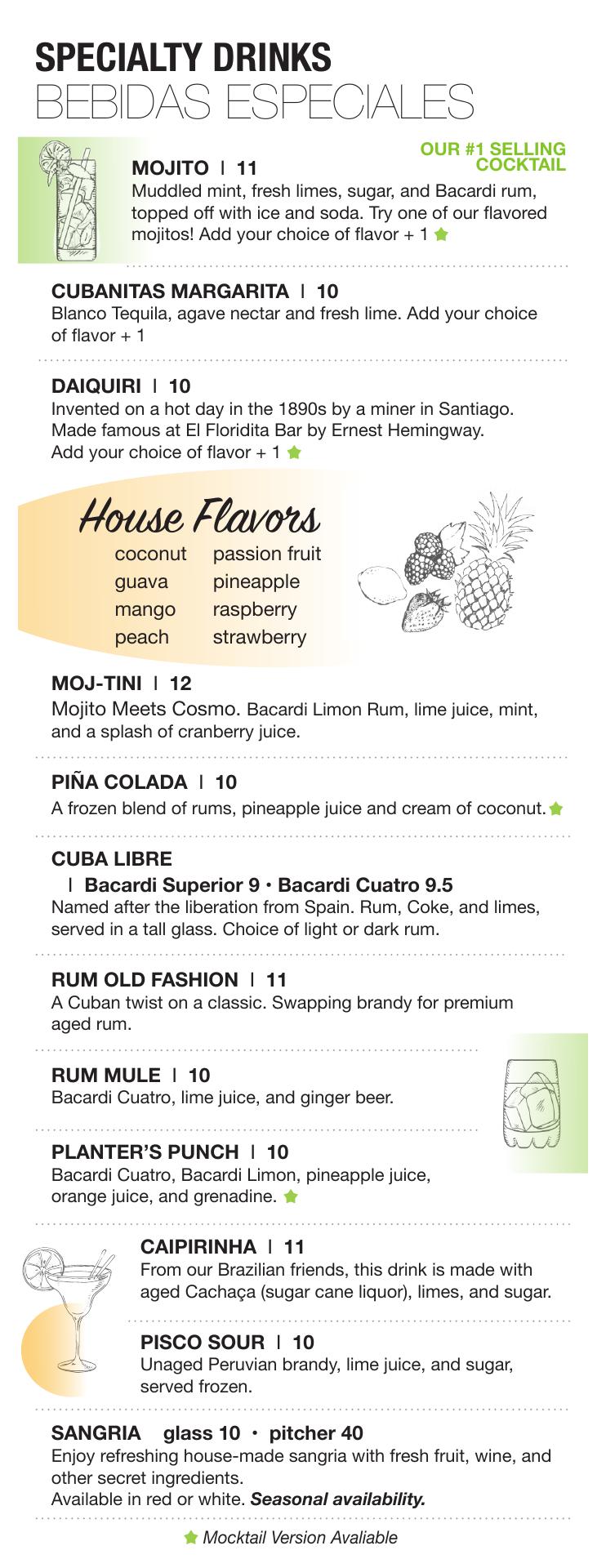 SPECIALTY DRINKS
BEBIDAS ESPECIALES

OUR #1 SELLING COCKTAIL

MOJITO | 11
Muddled mint, fresh limes, sugar, and Bacardi rum, topped off with ice and soda. Try one of our flavored mojitos! Add your choice of flavor + 1 ★

CUBANITAS MARGARITA | 10
Blanco Tequila, agave nectar and fresh lime. Add your choice of flavor + 1

DAIQUIRI | 10
Invented on a hot day in the 1890s by a miner in Santiago. Made famous at El Floridita Bar by Ernest Hemingway. Add your choice of flavor + 1 ★

House Flavors
coconut
guava
mango
peach
passion fruit
pineapple
raspberry
strawberry

MOJ-TINI | 12
Mojito Meets Cosmo. Bacardi Limon Rum, lime juice, mint, and a splash of cranberry juice.

PIÑA COLADA | 10
A frozen blend of rums, pineapple juice and cream of coconut. ★

CUBA LIBRE
| Bacardi Superior 9 • Bacardi Cuatro 9.5
Named after the liberation from Spain. Rum, Coke, and limes, served in a tall glass. Choice of light or dark rum.

RUM OLD FASHION | 11
A Cuban twist on a classic. Swapping brandy for premium aged rum.

RUM MULE | 10
Bacardi Cuatro, lime juice, and ginger beer.

PLANTER'S PUNCH | 10
Bacardi Cuatro, Bacardi Limon, pineapple juice, orange juice, and grenadine. ★

CAIPIRINHA | 11
From our Brazilian friends, this drink is made with aged Cachaça (sugar cane liquor), limes, and sugar.

PISCO SOUR | 10
Unaged Peruvian brandy, lime juice, and sugar, served frozen.

SANGRIA glass 10 • pitcher 40
Enjoy refreshing house-made sangria with fresh fruit, wine, and other secret ingredients.
Available in red or white. Seasonal availability.

★ Mocktail Version Avaliable